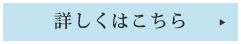 詳しくはこちら ▸